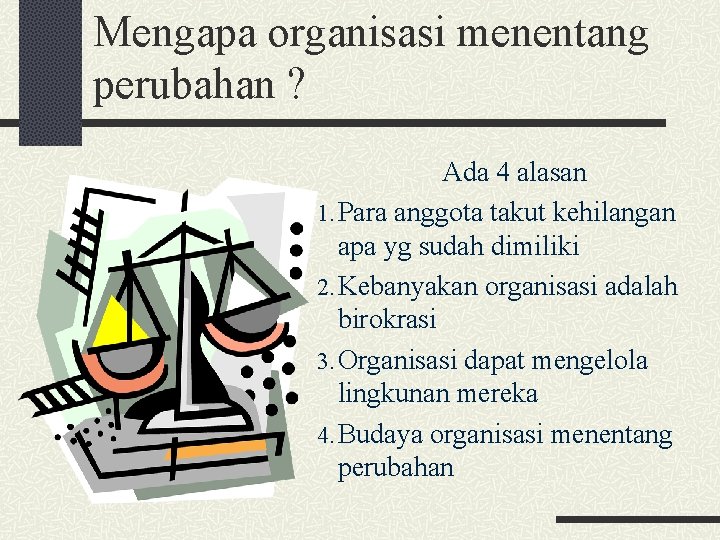 Mengapa organisasi menentang perubahan ?

Ada 4 alasan

1. Para anggota takut kehilangan apa yg sudah dimiliki
2. Kebanyakan organisasi adalah birokrasi
3. Organisasi dapat mengelola lingkunan mereka
4. Budaya organisasi menentang perubahan